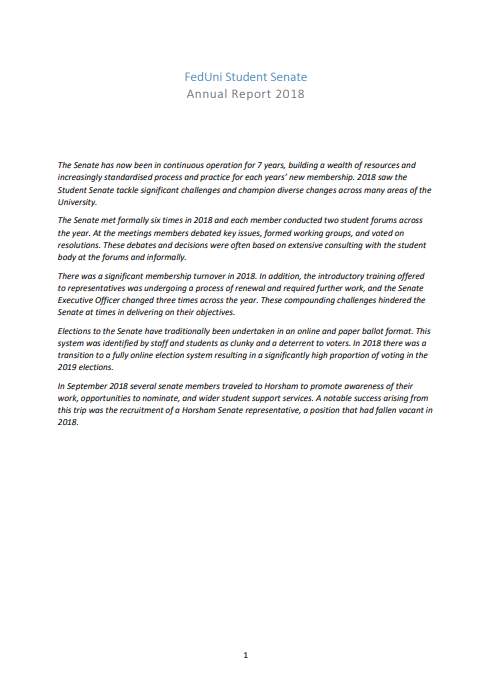 FedUni Student Senate
Annual Report 2018

The Senate has now been in continuous operation for 7 years, building a wealth of resources and increasingly standardised process and practice for each years' new membership. 2018 saw the Student Senate tackle significant challenges and champion diverse changes across many areas of the University.

The Senate met formally six times in 2018 and each member conducted two student forums across the year. At the meetings members debated key issues, formed working groups, and voted on resolutions. These debates and decisions were often based on extensive consulting with the student body at the forums and informally.

There was a significant membership turnover in 2018. In addition, the introductory training offered to representatives was undergoing a process of renewal and required further work, and the Senate Executive Officer changed three times across the year. These compounding challenges hindered the Senate at times in delivering on their objectives.

Elections to the Senate have traditionally been undertaken in an online and paper ballot format. This system was identified by staff and students as clunky and a deterrent to voters. In 2018 there was a transition to a fully online election system resulting in a significantly high proportion of voting in the 2019 elections.

In September 2018 several senate members traveled to Horsham to promote awareness of their work, opportunities to nominate, and wider student support services. A notable success arising from this trip was the recruitment of a Horsham Senate representative, a position that had fallen vacant in 2018.

1